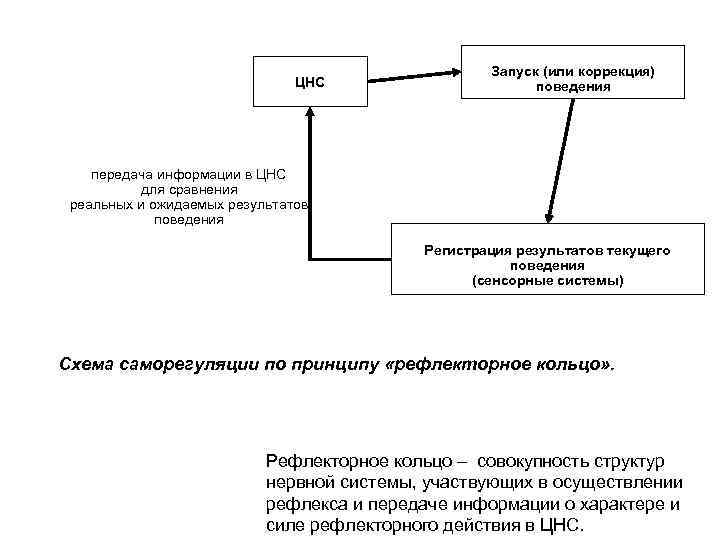 ЦНС

Запуск (или коррекция) поведения

передача информации в ЦНС
для сравнения
реальных и ожидаемых результатов
поведения

Регистрация результатов текущего поведения
(сенсорные системы)

Схема саморегуляции по принципу «рефлекторное кольцо».

Рефлекторное кольцо – совокупность структур нервной системы, участвующих в осуществлении рефлекса и передаче информации о характере и силе рефлекторного действия в ЦНС.